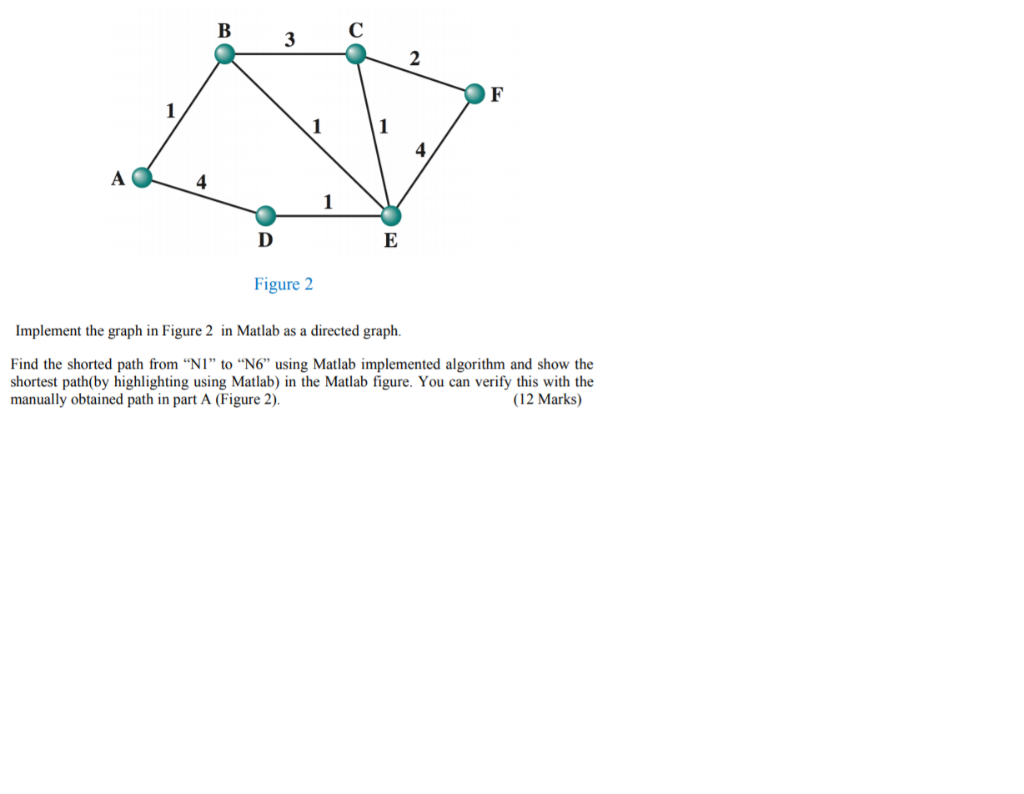 B 3 C 2 F 1 1 1 4 A 4 1 D E

Figure 2

Implement the graph in Figure 2 in Matlab as a directed graph.

Find the shorted path from “N1” to “N6” using Matlab implemented algorithm and show the shortest path(by highlighting using Matlab) in the Matlab figure. You can verify this with the manually obtained path in part A (Figure 2). (12 Marks)